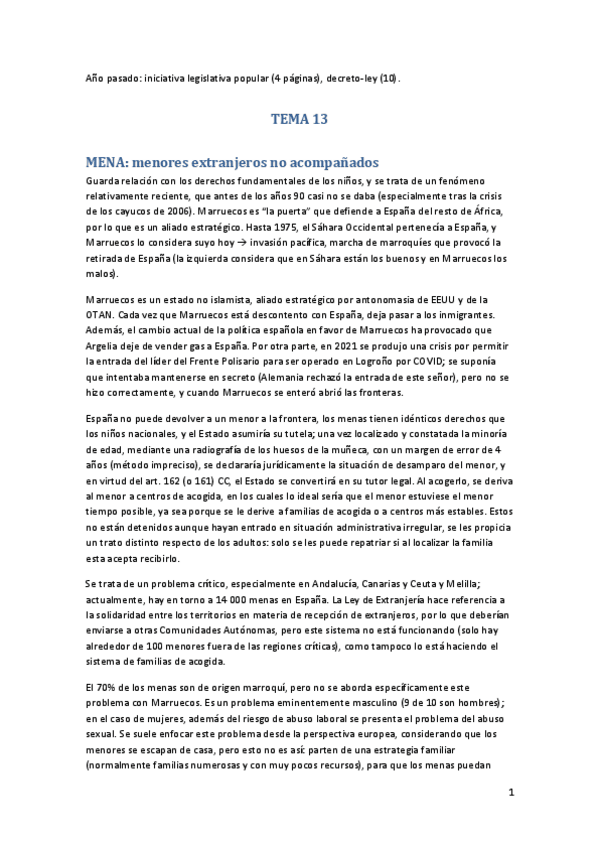 Año pasado: iniciativa legislativa popular (4 páginas), decreto-ley (10).

TEMA 13

MENA: menores extranjeros no acompañados

Guarda relación con los derechos fundamentales de los niños, y se trata de un fenómeno relativamente reciente, que antes de los años 90 casi no se daba (especialmente tras la crisis de los cayucos de 2006). Marruecos es "la puerta" que defiende a España del resto de África, por lo que es un aliado estratégico. Hasta 1975, el Sáhara Occidental pertenecía a España, y Marruecos lo considera suyo hoy → invasión pacífica, marcha de marroquíes que provocó la retirada de España (la izquierda considera que en Sáhara están los buenos y en Marruecos los malos).

Marruecos es un estado no islamista, aliado estratégico por antonomasia de EEUU y de la OTAN. Cada vez que Marruecos está descontento con España, deja pasar a los inmigrantes. Además, el cambio actual de la política española en favor de Marruecos ha provocado que Argelia deje de vender gas a España. Por otra parte, en 2021 se produjo una crisis por permitir la entrada del líder del Frente Polisario para ser operado en Logroño por COVID; se suponía que intentaba mantenerse en secreto (Alemania rechazó la entrada de este señor), pero no se hizo correctamente, y cuando Marruecos se enteró abrió las fronteras.

España no puede devolver a un menor a la frontera, los menas tienen idénticos derechos que los niños nacionales, y el Estado asumiría su tutela; una vez localizado y constatada la minoría de edad, mediante una radiografía de los huesos de la muñeca, con un margen de error de 4 años (método impreciso), se declararía jurídicamente la situación de desamparo del menor, y en virtud del art. 162 (o 161) CC, el Estado se convertirá en su tutor legal. Al acogerlo, se deriva al menor a centros de acogida, en los cuales lo ideal sería que el menor estuviese el menor tiempo posible, ya sea porque se le derive a familias de acogida o a centros más estables. Estos no están detenidos aunque hayan entrado en situación administrativa irregular, se les propicia un trato distinto respecto de los adultos: solo se les puede repatriar si al localizar la familia esta acepta recibirlo.

Se trata de un problema crítico, especialmente en Andalucía, Canarias y Ceuta y Melilla; actualmente, hay en torno a 14 000 menas en España. La Ley de Extranjería hace referencia a la solidaridad entre los territorios en materia de recepción de extranjeros, por lo que deberían enviarse a otras Comunidades Autónomas, pero este sistema no está funcionando (solo hay alrededor de 100 menores fuera de las regiones críticas), como tampoco lo está haciendo el sistema de familias de acogida.

El 70% de los menas son de origen marroquí, pero no se aborda específicamente este problema con Marruecos. Es un problema eminentemente masculino (9 de 10 son hombres); en el caso de mujeres, además del riesgo de abuso laboral se presenta el problema del abuso sexual. Se suele enfocar este problema desde la perspectiva europea, considerando que los menores se escapan de casa, pero esto no es así: parten de una estrategia familiar (normalmente familias numerosas y con muy pocos recursos), para que los menas puedan

1